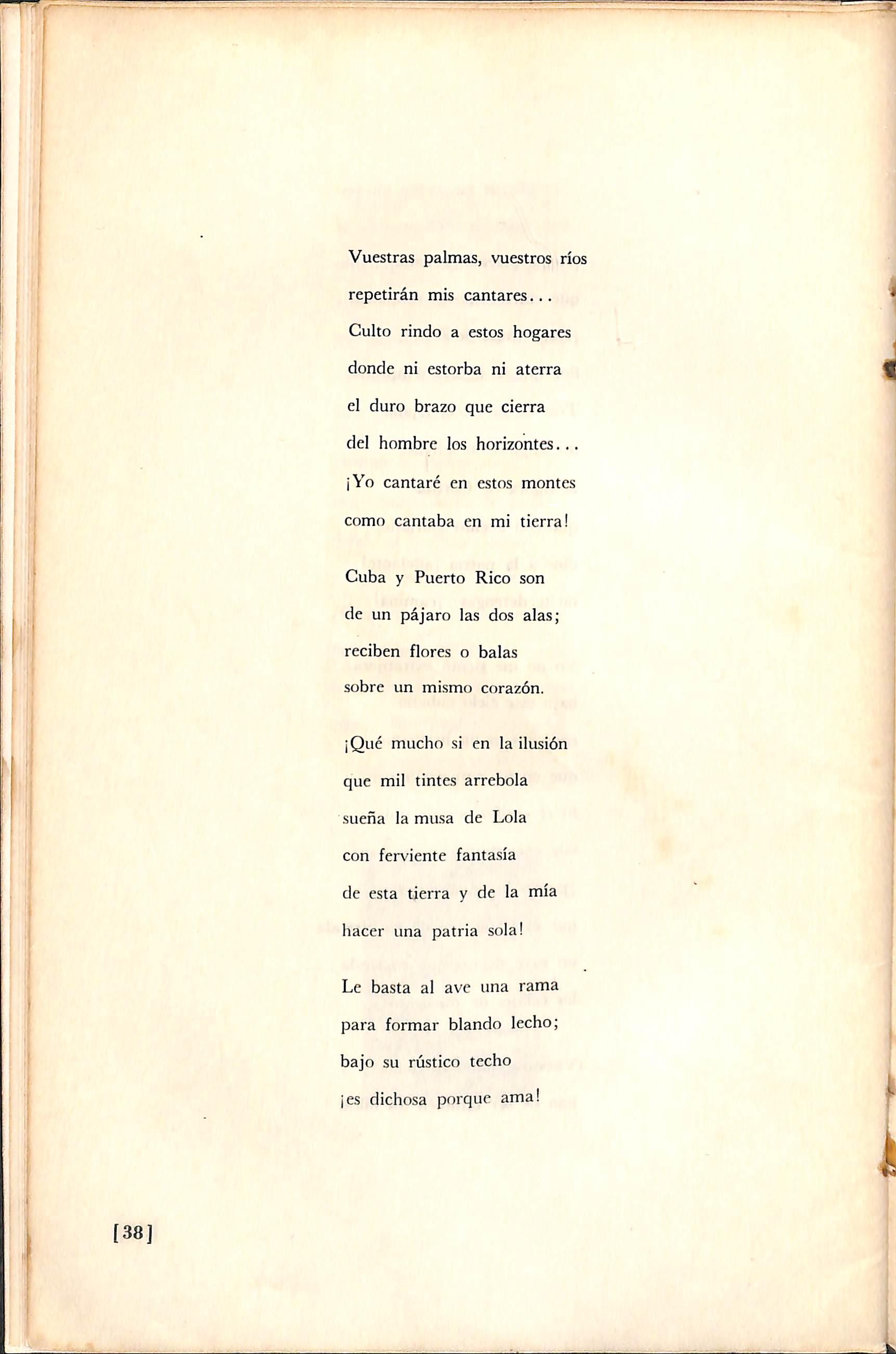 Vuestras palmas, vuestros ríos
repetirán mis cantares...
Culto rindo a estos hogares
donde ni estorba ni aterra
el duro brazo que cierra
del hombre los horizontes...
¡Yo cantaré en estos montes
como cantaba en mi tierra!

Cuba y Puerto Rico son
de un pájaro las dos alas;
reciben flores o balas
sobre un mismo corazón.

¡Qué mucho si en la ilusión
que mil tintes arrebola
sueña la musa de Lola
con ferviente fantasía
de esta tierra y de la mía
hacer una patria sola!

Le basta al ave una rama
para formar blando lecho;
bajo su rústico techo
¡es dichosa porque ama!

[38]